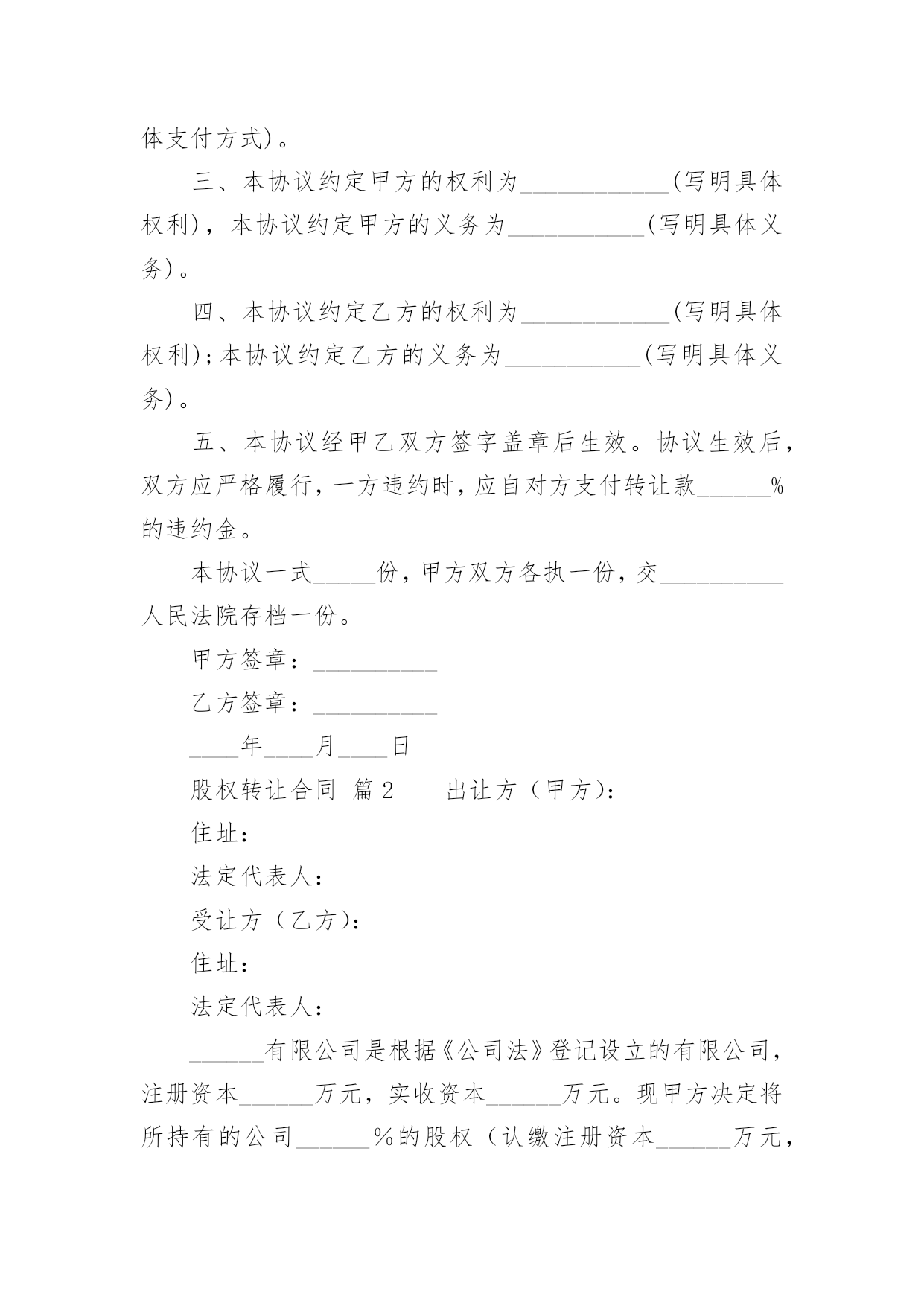 体支付方式)。

三、本协议约定甲方的权利为____________(写明具体权利)，本协议约定甲方的义务为___________(写明具体义务)。

四、本协议约定乙方的权利为____________(写明具体权利);本协议约定乙方的义务为___________(写明具体义务)。

五、本协议经甲乙双方签字盖章后生效。协议生效后，双方应严格履行，一方违约时，应自对方支付转让款______%的违约金。

本协议一式_____份，甲方双方各执一份，交__________人民法院存档一份。

甲方签章：__________

乙方签章：__________

____年____月____日

股权转让合同 篇2 出让方（甲方)：

住址：

法定代表人：

受让方（乙方)：

住址：

法定代表人：

______有限公司是根据《公司法》登记设立的有限公司，注册资本______万元，实收资本______万元。现甲方决定将所持有的公司______%的股权（认缴注册资本______万元，